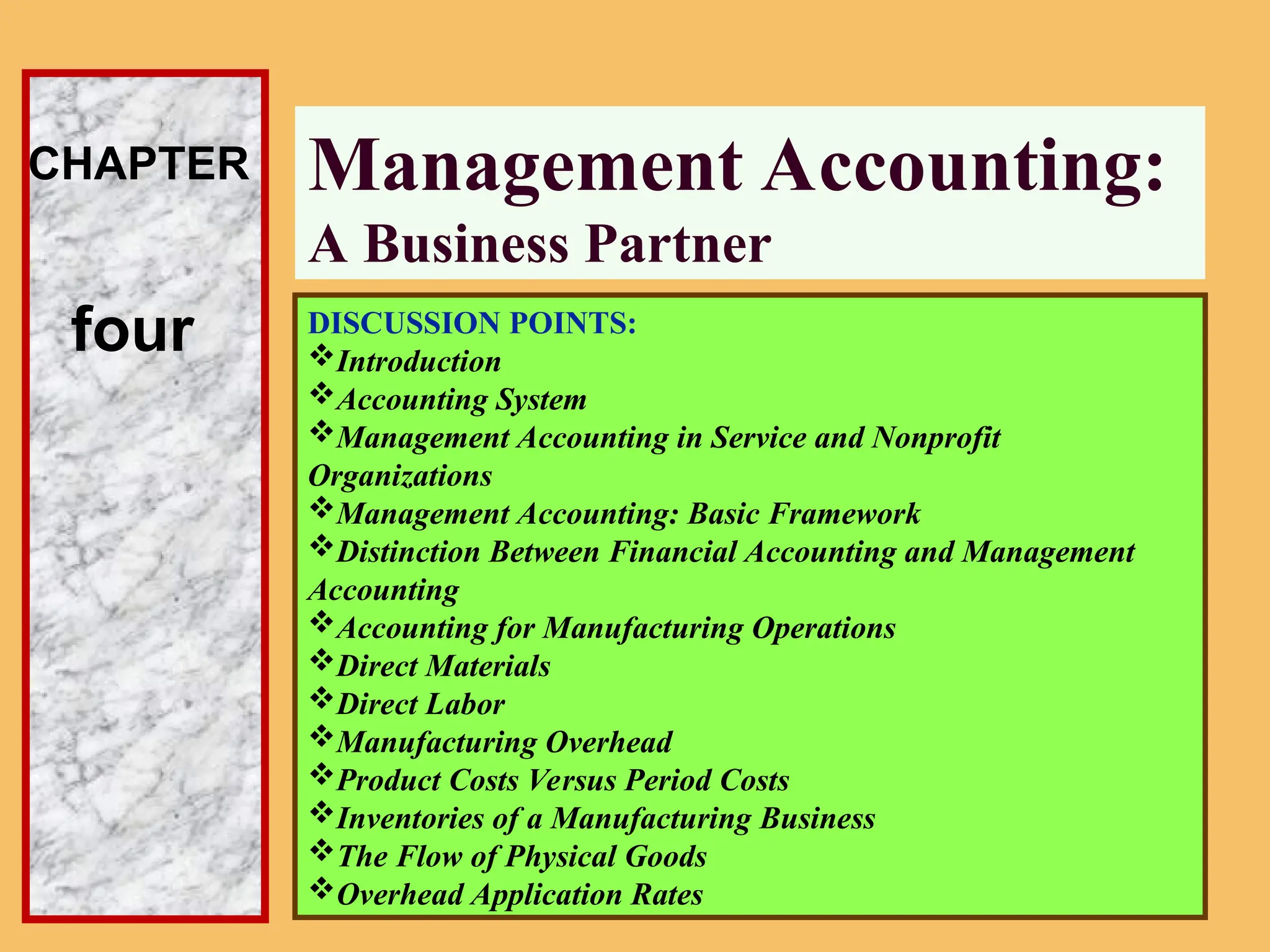 CHAPTER

four

Management Accounting:
A Business Partner

DISCUSSION POINTS:
❖Introduction
❖Accounting System
❖Management Accounting in Service and Nonprofit Organizations
❖Management Accounting: Basic Framework
❖Distinction Between Financial Accounting and Management Accounting
❖Accounting for Manufacturing Operations
❖Direct Materials
❖Direct Labor
❖Manufacturing Overhead
❖Product Costs Versus Period Costs
❖Inventories of a Manufacturing Business
❖The Flow of Physical Goods
❖Overhead Application Rates